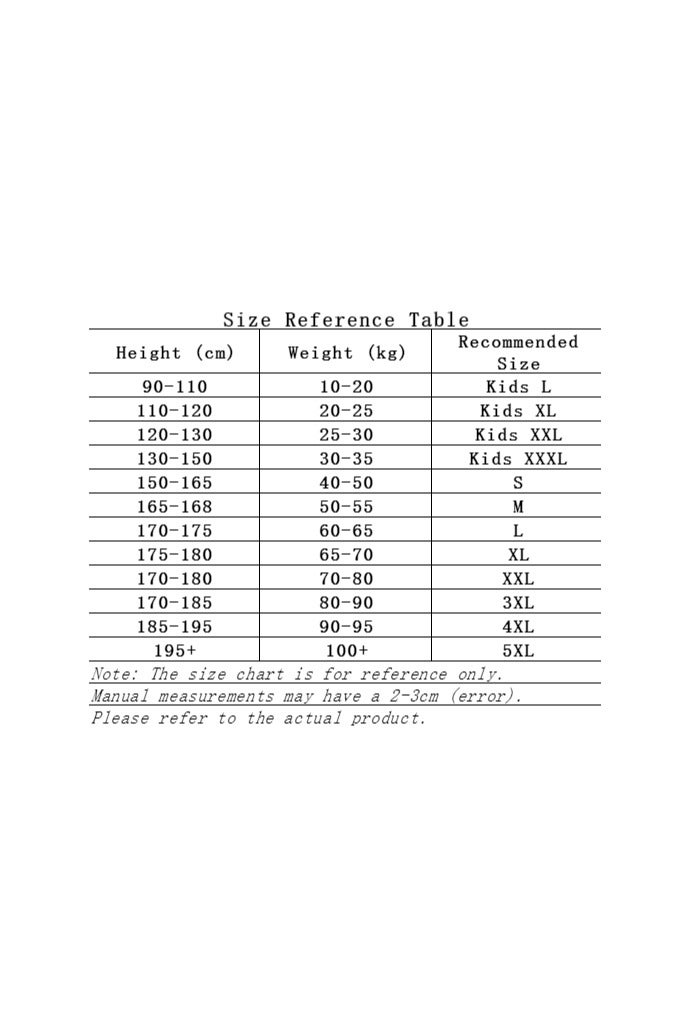 Size Reference Table

| Height (cm) | Weight (kg) | Recommended Size |
|---|---|---|
| 90-110 | 10-20 | Kids L |
| 110-120 | 20-25 | Kids XL |
| 120-130 | 25-30 | Kids XXL |
| 130-150 | 30-35 | Kids XXXL |
| 150-165 | 40-50 | S |
| 165-168 | 50-55 | M |
| 170-175 | 60-65 | L |
| 175-180 | 65-70 | XL |
| 170-180 | 70-80 | XXL |
| 170-185 | 80-90 | 3XL |
| 185-195 | 90-95 | 4XL |
| 195+ | 100+ | 5XL |

Note: The size chart is for reference only.
Manual measurements may have a 2-3cm (error).
Please refer to the actual product.